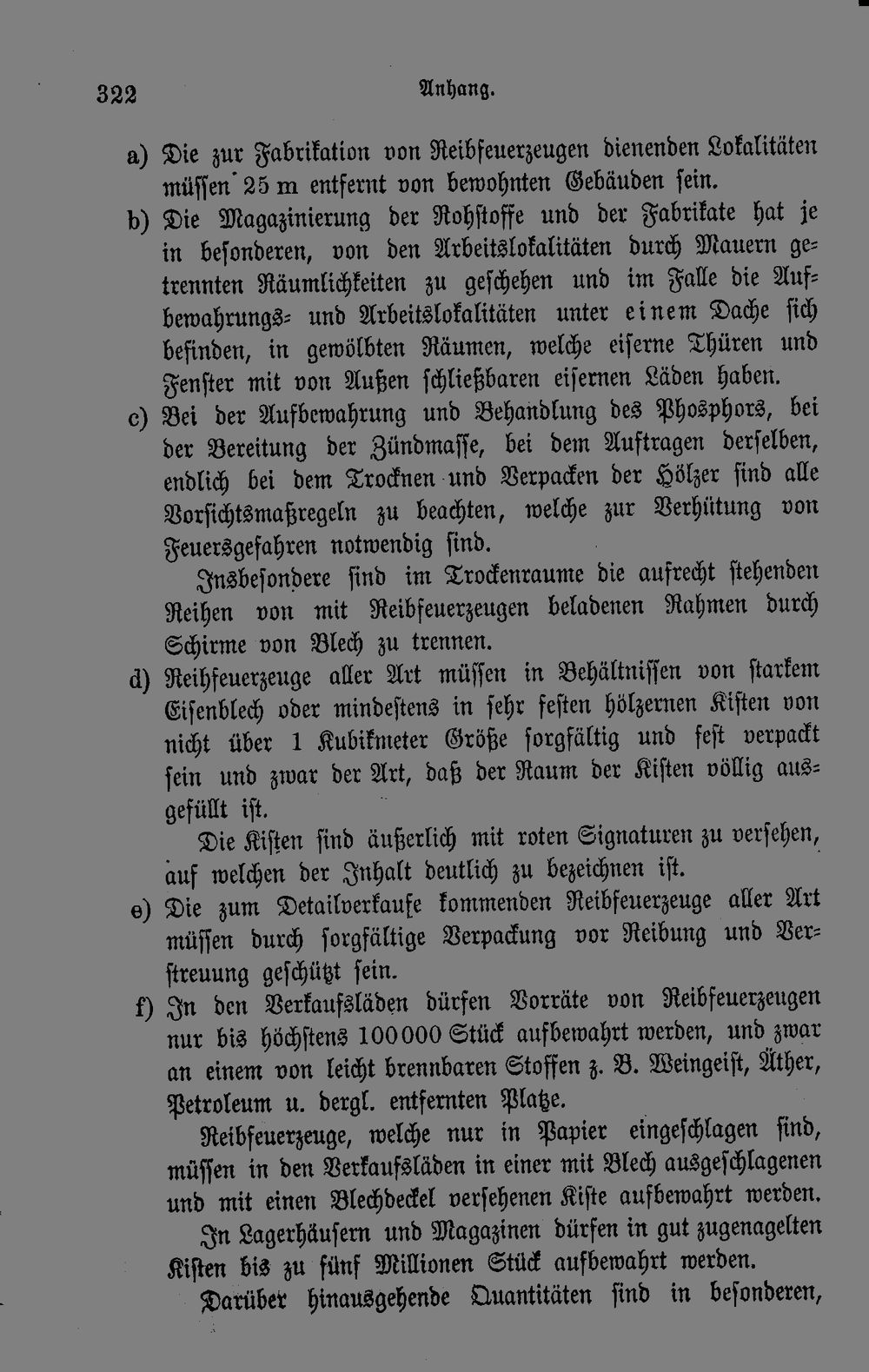 322 Anhang.

a) Die zur Fabrikation von Reibfeuerzeugen dienenden Lokalitäten müssen 25 m entfernt von bewohnten Gebäuden sein.

b) Die Magazinierung der Rohstoffe und der Fabrikate hat je in besonderen, von den Arbeitslokalitäten durch Mauern getrennten Räumlichkeiten zu geschehen und im Falle die Aufbewahrungs- und Arbeitslokalitäten unter einem Dache sich befinden, in gewölbten Räumen, welche eiserne Thüren und Fenster mit von Außen schließbaren eisernen Läden haben.

c) Bei der Aufbewahrung und Behandlung des Phosphors, bei der Bereitung der Zündmasse, bei dem Auftragen derselben, endlich bei dem Trocknen und Verpacken der Hölzer sind alle Vorsichtsmaßregeln zu beachten, welche zur Verhütung von Feuersgefahren notwendig sind.

Insbesondere sind im Trockenraume die aufrecht stehenden Reihen von mit Reibfeuerzeugen beladenen Rahmen durch Schirme von Blech zu trennen.

d) Reihfeuerzeuge aller Art müssen in Behältnissen von starkem Eisenblech oder mindestens in sehr festen hölzernen Kisten von nicht über 1 Kubikmeter Größe sorgfältig und fest verpackt sein und zwar der Art, daß der Raum der Kisten völlig ausgefüllt ist.

Die Kisten sind äußerlich mit roten Signaturen zu versehen, auf welchen der Inhalt deutlich zu bezeichnen ist.

e) Die zum Detailverkaufe kommenden Reibfeuerzeuge aller Art müssen durch sorgfältige Verpackung vor Reibung und Verstreuung geschützt sein.

f) In den Verkaufsläden dürfen Vorräte von Reibfeuerzeugen nur bis höchstens 100000 Stück aufbewahrt werden, und zwar an einem von leicht brennbaren Stoffen z. B. Weingeist, Äther, Petroleum u. dergl. entfernten Platze.

Reibfeuerzeuge, welche nur in Papier eingeschlagen sind, müssen in den Verkaufsläden in einer mit Blech ausgeschlagenen und mit einen Blechdeckel versehenen Kiste aufbewahrt werden.

In Lagerhäusern und Magazinen dürfen in gut zugenagelten Kisten bis zu fünf Millionen Stück aufbewahrt werden.

Darüber hinausgehende Quantitäten sind in besonderen,